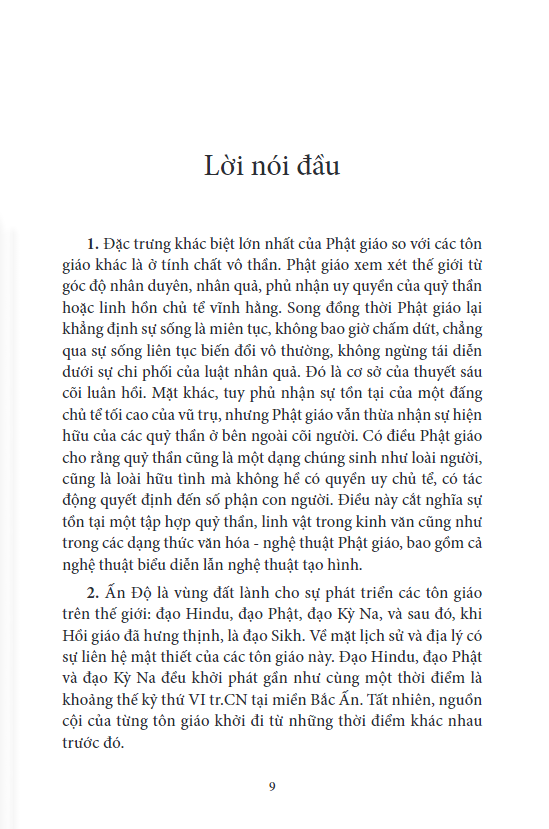 Lời nói đầu

**1.** Đặc trưng khác biệt lớn nhất của Phật giáo so với các tôn giáo khác là ở tính chất vô thần. Phật giáo xem xét thế giới từ góc độ nhân duyên, nhân quả, phủ nhận uy quyền của quỷ thần hoặc linh hồn chủ tể vĩnh hằng. Song đồng thời Phật giáo lại khẳng định sự sống là miên tục, không bao giờ chấm dứt, chẳng qua sự sống liên tục biến đổi vô thường, không ngừng tái diễn dưới sự chi phối của luật nhân quả. Đó là cơ sở của thuyết sáu cõi luân hồi. Mặt khác, tuy phủ nhận sự tồn tại của một đấng chủ tể tối cao của vũ trụ, nhưng Phật giáo vẫn thừa nhận sự hiện hữu của các quỷ thần ở bên ngoài cõi người. Có điều Phật giáo cho rằng quỷ thần cũng là một dạng chúng sinh như loài người, cũng là loài hữu tình mà không hề có quyền uy chủ tể, có tác động quyết định đến số phận con người. Điều này cắt nghĩa sự tồn tại một tập hợp quỷ thần, linh vật trong kinh văn cũng như trong các dạng thức văn hóa - nghệ thuật Phật giáo, bao gồm cả nghệ thuật biểu diễn lẫn nghệ thuật tạo hình.

**2.** Ấn Độ là vùng đất lành cho sự phát triển các tôn giáo trên thế giới: đạo Hindu, đạo Phật, đạo Kỳ Na, và sau đó, khi Hồi giáo đã hưng thịnh, là đạo Sikh. Về mặt lịch sử và địa lý có sự liên hệ mật thiết của các tôn giáo này. Đạo Hindu, đạo Phật và đạo Kỳ Na đều khởi phát gần như cùng một thời điểm là khoảng thế kỷ thứ VI tr.CN tại miền Bắc Ấn. Tất nhiên, nguồn cội của từng tôn giáo khởi đi từ những thời điểm khác nhau trước đó.

9